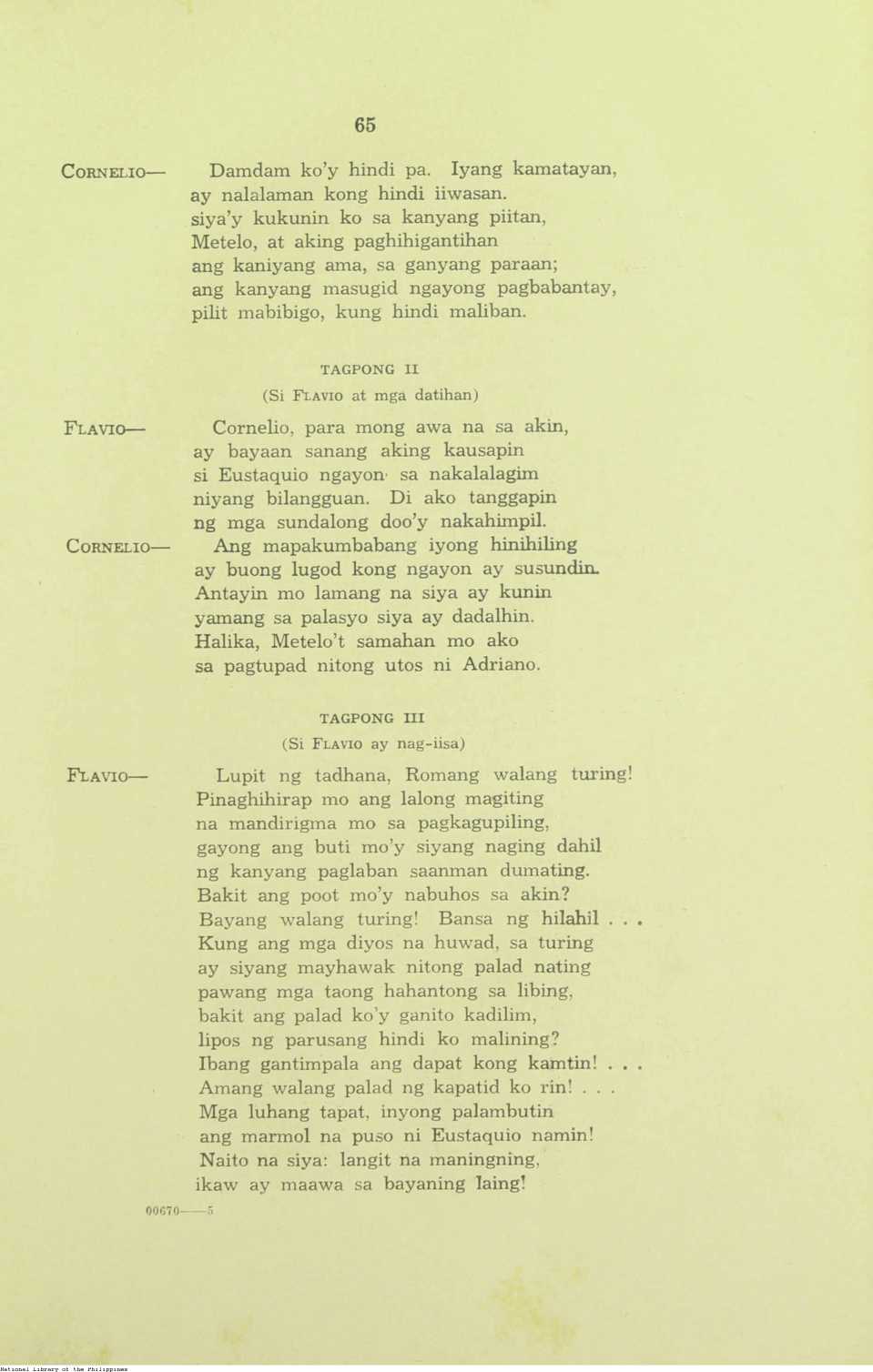 65

CORNELIO— Damdam ko'y hindi pa. Iyang kamatayan,
ay nalalaman kong hindi iiwasan.
siya'y kukunin ko sa kanyang piitan,
Metelo, at aking paghihigantihan
ang kaniyang ama, sa ganyang paraan;
ang kanyang masugid ngayong pagbabantay,
pilit mabibigo, kung hindi maliban.

TAGPONG II

(Si FLAVIO at mga datihan)

FLAVIO— Cornelio, para mong awa na sa akin,
ay bayaan sanang aking kausapin
si Eustaquio ngayon sa nakalalagim
niyang bilangguan. Di ako tanggapin
ng mga sundalong doo'y nakahimpil.

CORNELIO— Ang mapakumbabang iyong hinihiling
ay buong lugod kong ngayon ay susundin.
Antayin mo lamang na siya ay kunin
yamang sa palasyo siya ay dadalhin.
Halika, Metelo't samahan mo ako
sa pagtupad nitong utos ni Adriano.

TAGPONG III

(Si FLAVIO ay nag-iisa)

FLAVIO— Lupit ng tadhana, Romang walang turing!
Pinaghihirap mo ang lalong magiting
na mandirigma mo sa pagkagupiling,
gayong ang buti mo'y siyang naging dahil
ng kanyang paglaban saanman dumating.
Bakit ang poot mo'y nabuhos sa akin?
Bayang walang turing! Bansa ng hilahil . . .
Kung ang mga diyos na huwad, sa turing
ay siyang mayhawak nitong palad nating
pawang mga taong hahantong sa libing,
bakit ang palad ko'y ganito kadilim,
lipos ng parusang hindi ko malining?
Ibang gantimpala ang dapat kong kamtin! . . .
Amang walang palad ng kapatid ko rin! . . .
Mga luhang tapat, inyong palambutin
ang marmol na puso ni Eustaquio namin!
Naito na siya: langit na maningning,
ikaw ay maawa sa bayaning laing!

00670——5

National Library of the Philippines